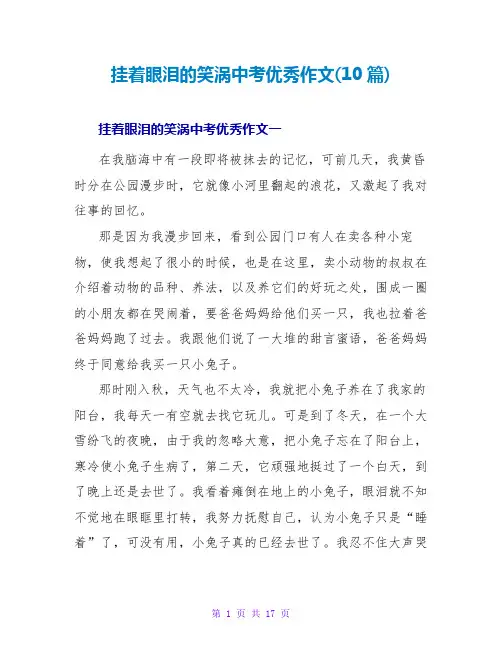 挂着眼泪的笑涡中考优秀作文(10 篇)

挂着眼泪的笑涡中考优秀作文一

在我脑海中有一段即将被抹去的记忆，可前几天，我黄昏时分在公园漫步时，它就像小河里翻起的浪花，又激起了我对往事的回忆。

那是因为我漫步回来，看到公园门口有人在卖各种小宠物，使我想起了很小的时候，也是在这里，卖小动物的叔叔在介绍着动物的品种、养法，以及养它们的好玩之处，围成一圈的小朋友都在哭闹着，要爸爸妈妈给他们买一只，我也拉着爸爸妈妈跑了过去。我跟他们说了一大堆的甜言蜜语，爸爸妈妈终于同意给我买一只小兔子。

那时刚入秋，天气也不太冷，我就把小兔子养在了我家的阳台，我每天一有空就去找它玩儿。可是到了冬天，在一个大雪纷飞的夜晚，由于我的忽略大意，把小兔子忘在了阳台上，寒冷使小兔子生病了，第二天，它顽强地挺过了一个白天，到了晚上还是去世了。我看着瘫倒在地上的小兔子，眼泪就不知不觉地在眼眶里打转，我努力抚慰自己，认为小兔子只是“睡着”了，可没有用，小兔子真的已经去世了。我忍不住大声哭

第 1 页 共 17 页